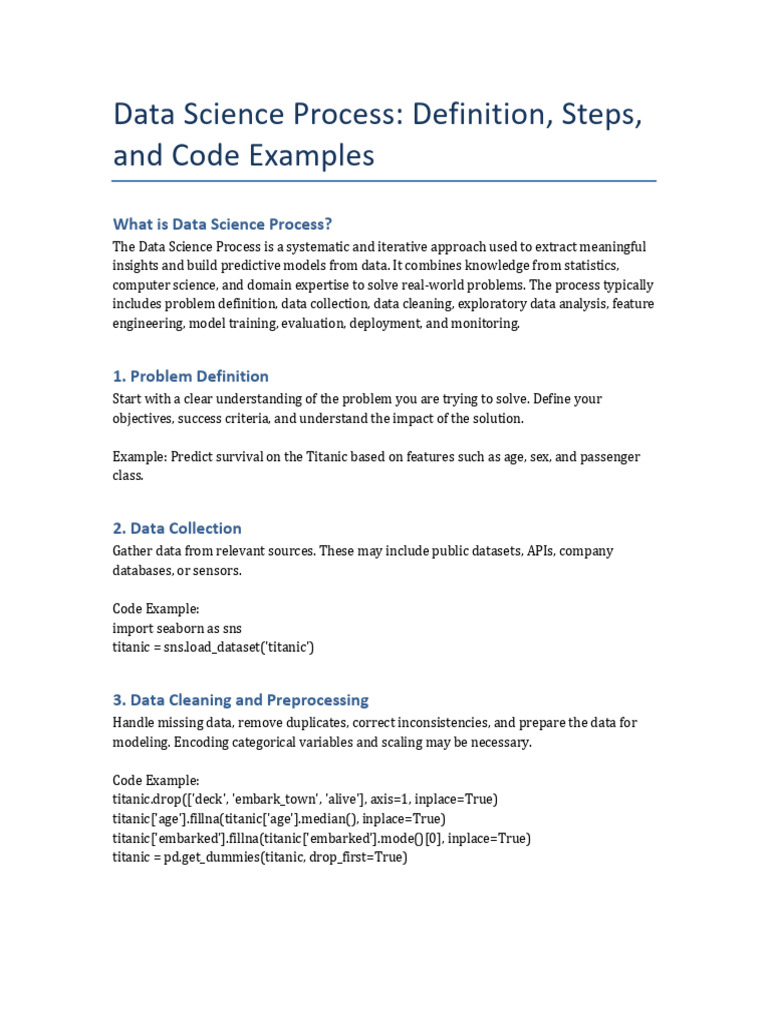 Data Science Process: Definition, Steps, and Code Examples

What is Data Science Process?

The Data Science Process is a systematic and iterative approach used to extract meaningful insights and build predictive models from data. It combines knowledge from statistics, computer science, and domain expertise to solve real-world problems. The process typically includes problem definition, data collection, data cleaning, exploratory data analysis, feature engineering, model training, evaluation, deployment, and monitoring.

1. Problem Definition

Start with a clear understanding of the problem you are trying to solve. Define your objectives, success criteria, and understand the impact of the solution.

Example: Predict survival on the Titanic based on features such as age, sex, and passenger class.

2. Data Collection

Gather data from relevant sources. These may include public datasets, APIs, company databases, or sensors.

Code Example:
import seaborn as sns
titanic = sns.load_dataset('titanic')

3. Data Cleaning and Preprocessing

Handle missing data, remove duplicates, correct inconsistencies, and prepare the data for modeling. Encoding categorical variables and scaling may be necessary.

Code Example:
titanic.drop(['deck', 'embark_town', 'alive'], axis=1, inplace=True)
titanic['age'].fillna(titanic['age'].median(), inplace=True)
titanic['embarked'].fillna(titanic['embarked'].mode()[0], inplace=True)
titanic = pd.get_dummies(titanic, drop_first=True)